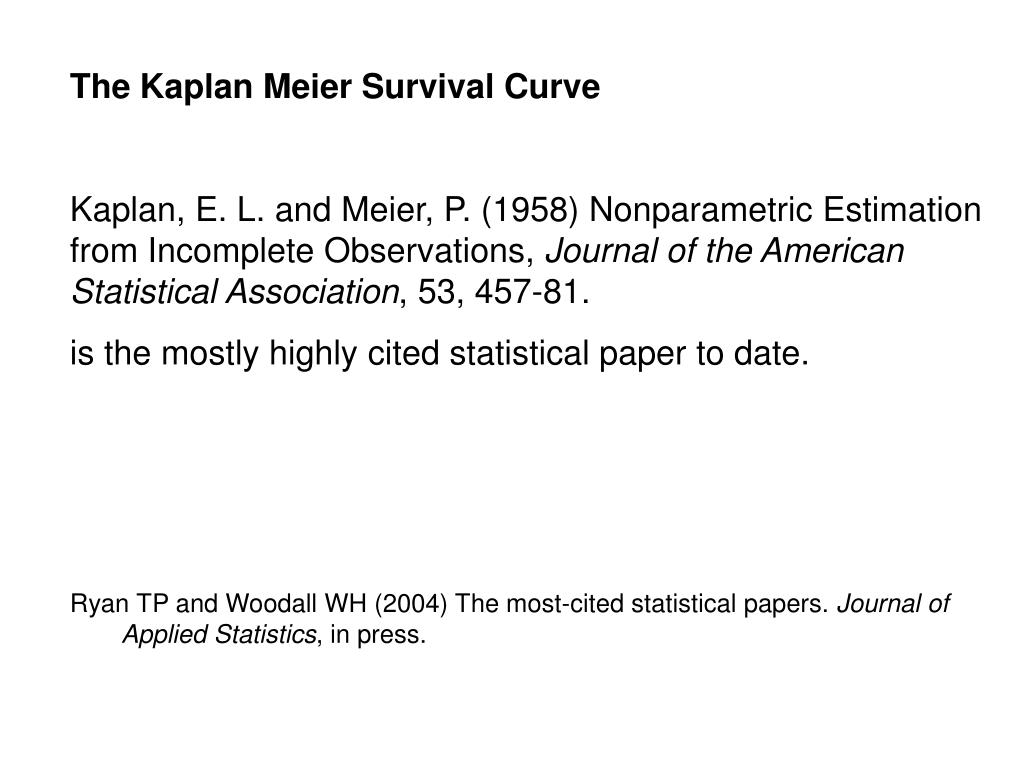 The Kaplan Meier Survival Curve

Kaplan, E. L. and Meier, P. (1958) Nonparametric Estimation from Incomplete Observations, Journal of the American Statistical Association, 53, 457-81.

is the mostly highly cited statistical paper to date.

Ryan TP and Woodall WH (2004) The most-cited statistical papers. Journal of Applied Statistics, in press.